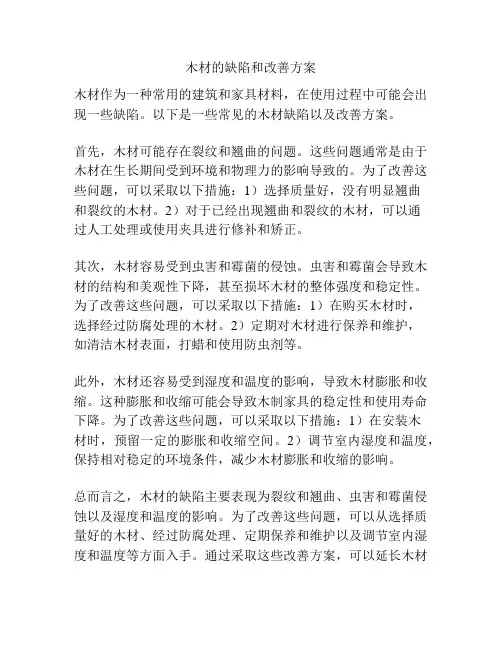 木材的缺陷和改善方案

木材作为一种常用的建筑和家具材料，在使用过程中可能会出现一些缺陷。以下是一些常见的木材缺陷以及改善方案。

首先，木材可能存在裂纹和翘曲的问题。这些问题通常是由于木材在生长期间受到环境和物理力的影响导致的。为了改善这些问题，可以采取以下措施：1）选择质量好，没有明显翘曲和裂纹的木材。2）对于已经出现翘曲和裂纹的木材，可以通过人工处理或使用夹具进行修补和矫正。

其次，木材容易受到虫害和霉菌的侵蚀。虫害和霉菌会导致木材的结构和美观性下降，甚至损坏木材的整体强度和稳定性。为了改善这些问题，可以采取以下措施：1）在购买木材时，选择经过防腐处理的木材。2）定期对木材进行保养和维护，如清洁木材表面，打蜡和使用防虫剂等。

此外，木材还容易受到湿度和温度的影响，导致木材膨胀和收缩。这种膨胀和收缩可能会导致木制家具的稳定性和使用寿命下降。为了改善这些问题，可以采取以下措施：1）在安装木材时，预留一定的膨胀和收缩空间。2）调节室内湿度和温度，保持相对稳定的环境条件，减少木材膨胀和收缩的影响。

总而言之，木材的缺陷主要表现为裂纹和翘曲、虫害和霉菌侵蚀以及湿度和温度的影响。为了改善这些问题，可以从选择质量好的木材、经过防腐处理、定期保养和维护以及调节室内湿度和温度等方面入手。通过采取这些改善方案，可以延长木材